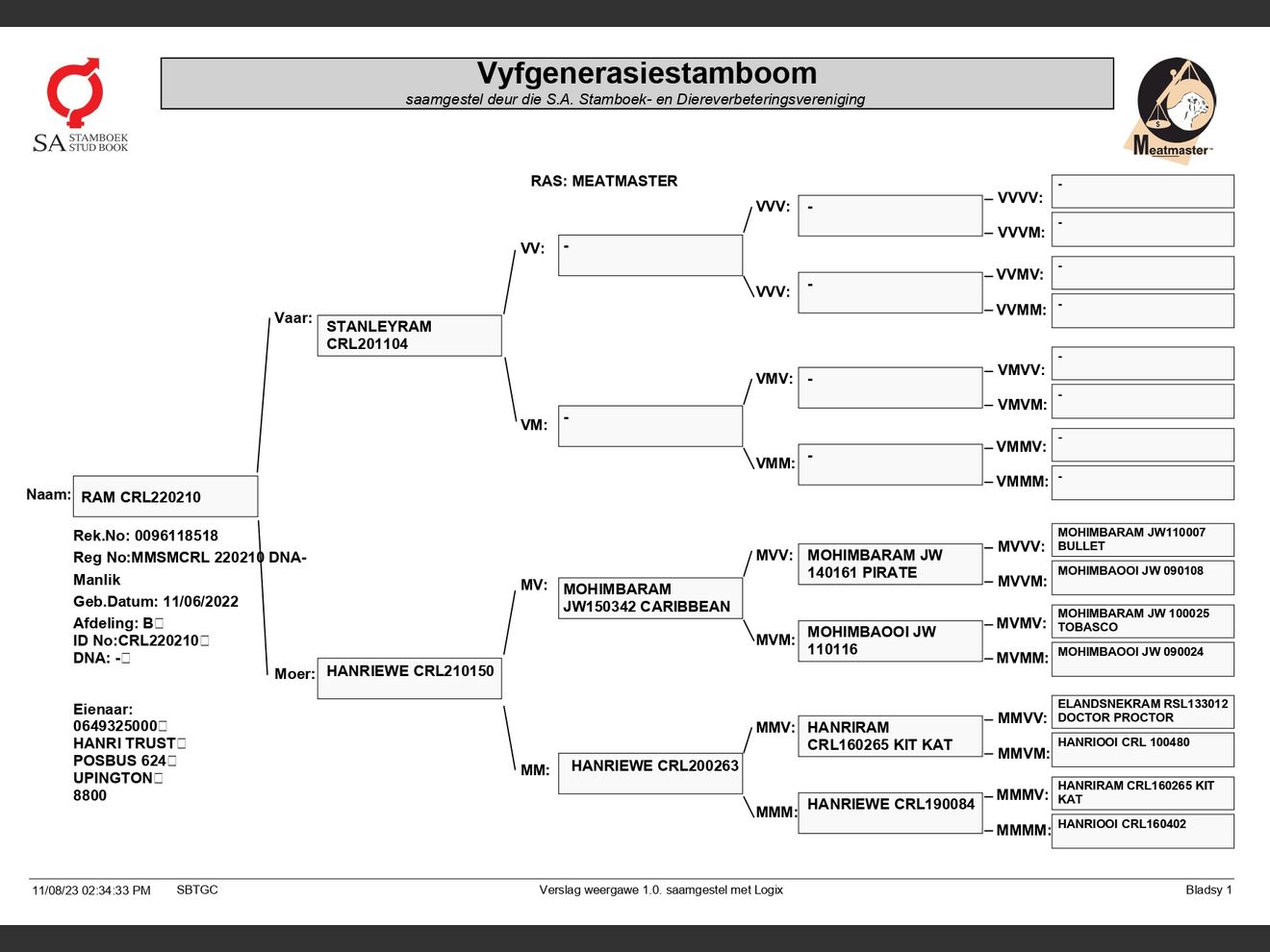 SA STAMBOEK STUD BOOK

Vyfgenerasiestamboom
saamgestel deur die S.A. Stamboek- en Diereverbeteringsvereniging

Meatmaster

RAS: MEATMASTER

Naam: RAM CRL220210

Rek.No: 0096118518
Reg No:MMSMCRL 220210 DNA-
Manlik
Geb.Datum: 11/06/2022
Afdeling: B
ID No:CRL220210
DNA: -

Eienaar:
0649325000
HANRI TRUST
POSBUS 624
UPINGTON
8800

Vaar: STANLEYRAM CRL201104

Moer: HANRIEWE CRL210150

VV: -

VM: -

MV: MOHIMBARAM JW150342 CARIBBEAN

MM: HANRIEWE CRL200263

VVV: -

VVV: -

VMV: -

VMM: -

MVV: MOHIMBARAM JW 140161 PIRATE

MVM: MOHIMBAOOI JW 110116

MMV: HANRIRAM CRL160265 KIT KAT

MMM: HANRIEWE CRL190084

VVVV: -

VVVM: -

VVMV: -

VVMM: -

VMVV: -

VMVM: -

VMMV: -

VMMM: -

MVVV: MOHIMBARAM JW110007 BULLET

MVVM: MOHIMBAOOI JW 090108

MVMV: MOHIMBARAM JW 100025 TOBASCO

MVMM: MOHIMBAOOI JW 090024

MMVV: ELANDSNEKRAM RSL133012 DOCTOR PROCTOR

MMVM: HANRIOOI CRL 100480

MMMV: HANRIRAM CRL160265 KIT KAT

MMMM: HANRIOOI CRL160402

11/08/23 02:34:33 PM SBTGC Verslag weergawe 1.0. saamgestel met Logix Bladsy 1